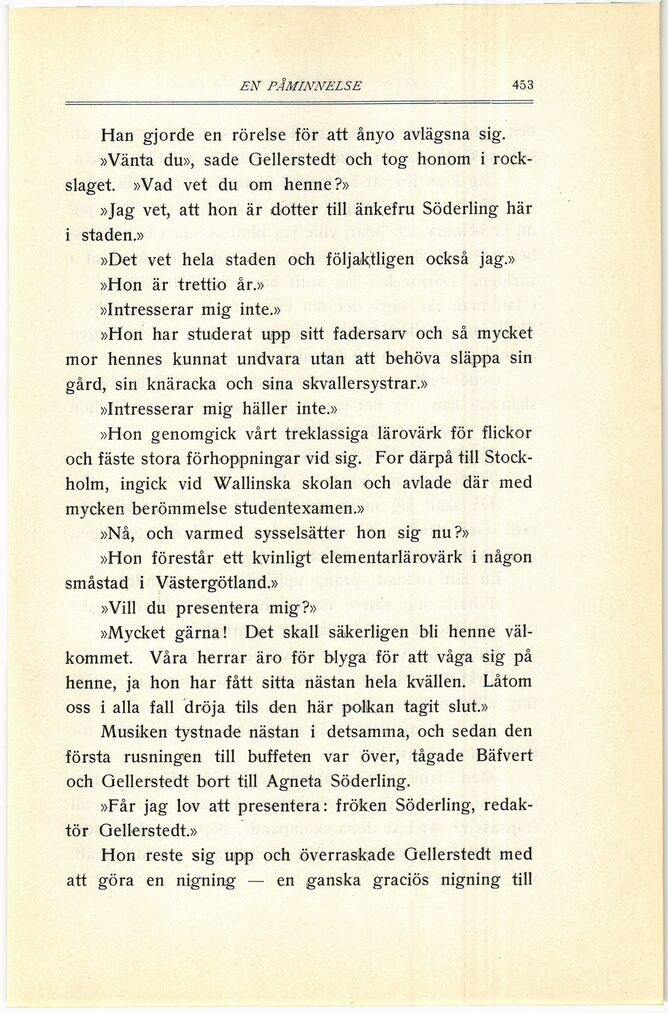 EN PÅMINNELSE 453

Han gjorde en rörelse för att ånyo avlägsna sig.

»Vänta du», sade Gellerstedt och tog honom i rockslaget. »Vad vet du om henne?»

»Jag vet, att hon är dotter till änkefru Söderling här i staden.»

»Det vet hela staden och följaktligen också jag.»

»Hon är trettio år.»

»Intresserar mig inte.»

»Hon har studerat upp sitt fadersarv och så mycket mor hennes kunnat undvara utan att behöva släppa sin gård, sin knäracka och sina skvallersystrar.»

»Intresserar mig häller inte.»

»Hon genomgick vårt treklassiga lärovärk för flickor och fäste stora förhoppningar vid sig. For därpå till Stockholm, ingick vid Wallinska skolan och avlade där med mycken berömmelse studentexamen.»

»Nå, och varmed sysselsätter hon sig nu?»

»Hon förestår ett kvinligt elementarlärovärk i någon småstad i Västergötland.»

»Vill du presentera mig?»

»Mycket gärna! Det skall säkerligen bli henne välkommet. Våra herrar äro för blyga för att våga sig på henne, ja hon har fått sitta nästan hela kvällen. Låtom oss i alla fall dröja tils den här polkan tagit slut.»

Musiken tystnade nästan i detsamma, och sedan den första rusningen till buffeten var över, tågade Bäfvert och Gellerstedt bort till Agneta Söderling.

»Får jag lov att presentera: fröken Söderling, redaktör Gellerstedt.»

Hon reste sig upp och överraskade Gellerstedt med att göra en nigning — en ganska graciös nigning till